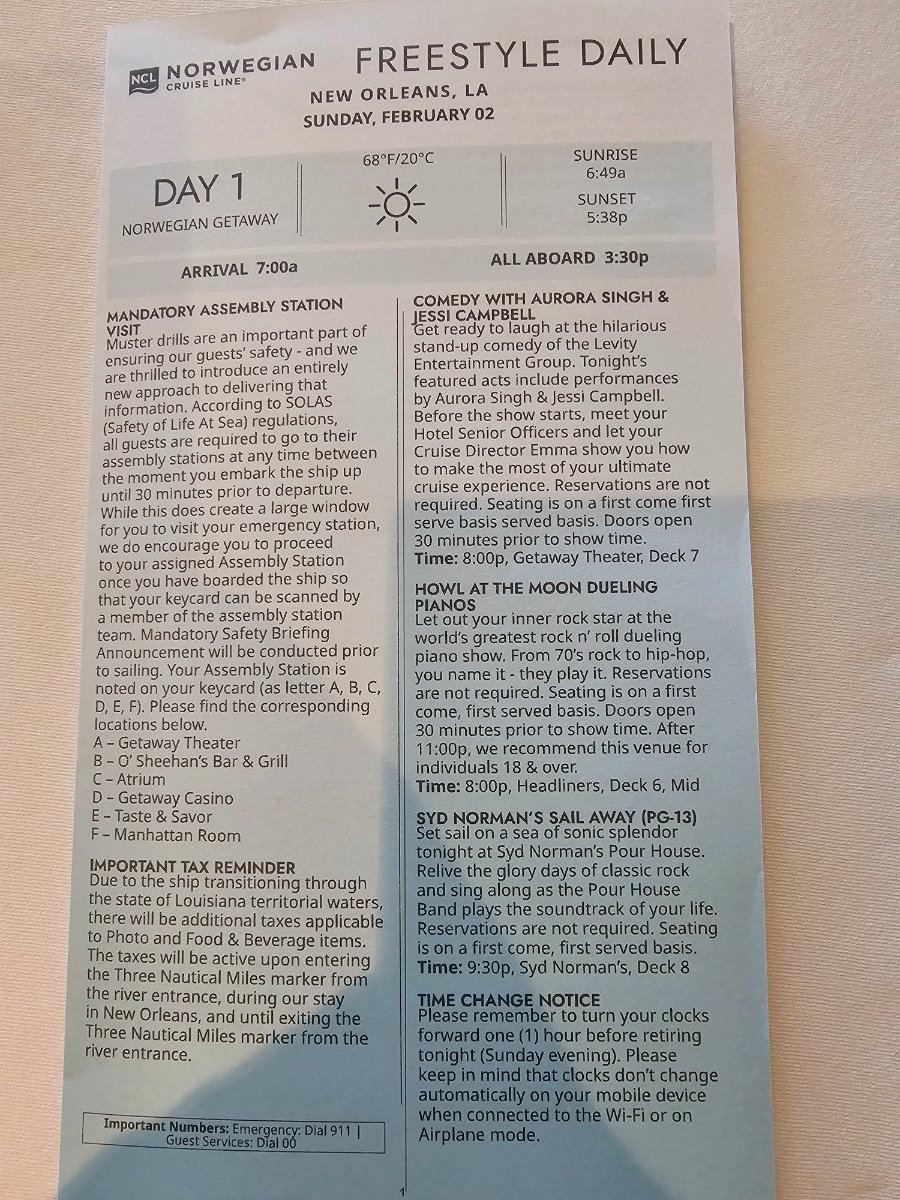 NCL NORWEGIAN CRUISE LINE®

FREESTYLE DAILY

NEW ORLEANS, LA
SUNDAY, FEBRUARY 02

DAY 1
NORWEGIAN GETAWAY

68°F/20°C

SUNRISE
6:49a
SUNSET
5:38p

ARRIVAL 7:00a

ALL ABOARD 3:30p

MANDATORY ASSEMBLY STATION VISIT
Muster drills are an important part of ensuring our guests' safety - and we are thrilled to introduce an entirely new approach to delivering that information. According to SOLAS (Safety of Life At Sea) regulations, all guests are required to go to their assembly stations at any time between the moment you embark the ship up until 30 minutes prior to departure. While this does create a large window for you to visit your emergency station, we do encourage you to proceed to your assigned Assembly Station once you have boarded the ship so that your keycard can be scanned by a member of the assembly station team. Mandatory Safety Briefing Announcement will be conducted prior to sailing. Your Assembly Station is noted on your keycard (as letter A, B, C, D, E, F). Please find the corresponding locations below.
A – Getaway Theater
B – O' Sheehan's Bar & Grill
C – Atrium
D – Getaway Casino
E – Taste & Savor
F – Manhattan Room

IMPORTANT TAX REMINDER
Due to the ship transitioning through the state of Louisiana territorial waters, there will be additional taxes applicable to Photo and Food & Beverage items. The taxes will be active upon entering the Three Nautical Miles marker from the river entrance, during our stay in New Orleans, and until exiting the Three Nautical Miles marker from the river entrance.

Important Numbers: Emergency: Dial 911 | Guest Services: Dial 00

COMEDY WITH AURORA SINGH & JESSI CAMPBELL
Get ready to laugh at the hilarious stand-up comedy of the Levity Entertainment Group. Tonight's featured acts include performances by Aurora Singh & Jessi Campbell. Before the show starts, meet your Hotel Senior Officers and let your Cruise Director Emma show you how to make the most of your ultimate cruise experience. Reservations are not required. Seating is on a first come first serve basis served basis. Doors open 30 minutes prior to show time.
Time: 8:00p, Getaway Theater, Deck 7

HOWL AT THE MOON DUELING PIANOS
Let out your inner rock star at the world's greatest rock n' roll dueling piano show. From 70's rock to hip-hop, you name it - they play it. Reservations are not required. Seating is on a first come, first served basis. Doors open 30 minutes prior to show time. After 11:00p, we recommend this venue for individuals 18 & over.
Time: 8:00p, Headliners, Deck 6, Mid

SYD NORMAN'S SAIL AWAY (PG-13)
Set sail on a sea of sonic splendor tonight at Syd Norman's Pour House. Relive the glory days of classic rock and sing along as the Pour House Band plays the soundtrack of your life. Reservations are not required. Seating is on a first come, first served basis.
Time: 9:30p, Syd Norman's, Deck 8

TIME CHANGE NOTICE
Please remember to turn your clocks forward one (1) hour before retiring tonight (Sunday evening). Please keep in mind that clocks don't change automatically on your mobile device when connected to the Wi-Fi or on Airplane mode.

1